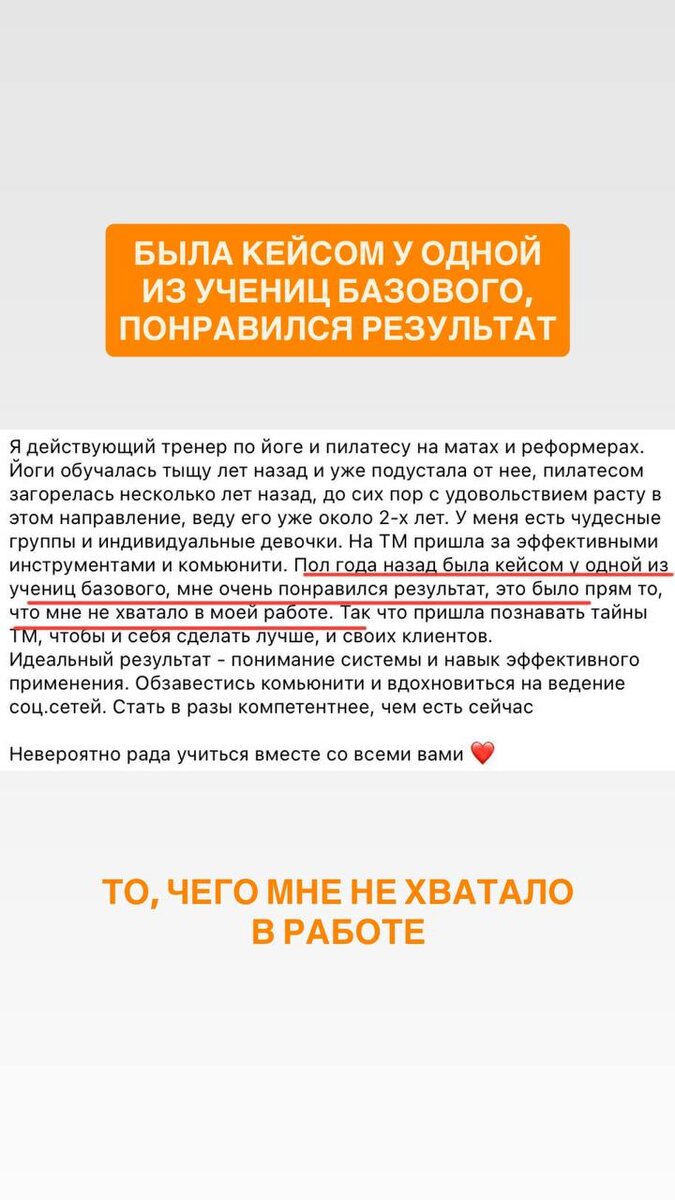 БЫЛА КЕЙСОМ У ОДНОЙ ИЗ УЧЕНИЦ БАЗОВОГО, ПОНРАВИЛСЯ РЕЗУЛЬТАТ

Я действующий тренер по йоге и пилатесу на матах и реформерах. Йоги обучалась тыщу лет назад и уже подустала от нее, пилатесом загорелась несколько лет назад, до сих пор с удовольствием расту в этом направление, веду его уже около 2-х лет. У меня есть чудесные группы и индивидуальные девочки. На ТМ пришла за эффективными инструментами и комьюнити. Пол года назад была кейсом у одной из учениц базового, мне очень понравился результат, это было прям то, что мне не хватало в моей работе. Так что пришла познавать тайны ТМ, чтобы и себя сделать лучше, и своих клиентов.
Идеальный результат - понимание системы и навык эффективного применения. Обзавестись комьюнити и вдохновиться на ведение соц.сетей. Стать в разы компетентнее, чем есть сейчас

Невероятно рада учиться вместе со всеми вами ❤️

ТО, ЧЕГО МНЕ НЕ ХВАТАЛО В РАБОТЕ